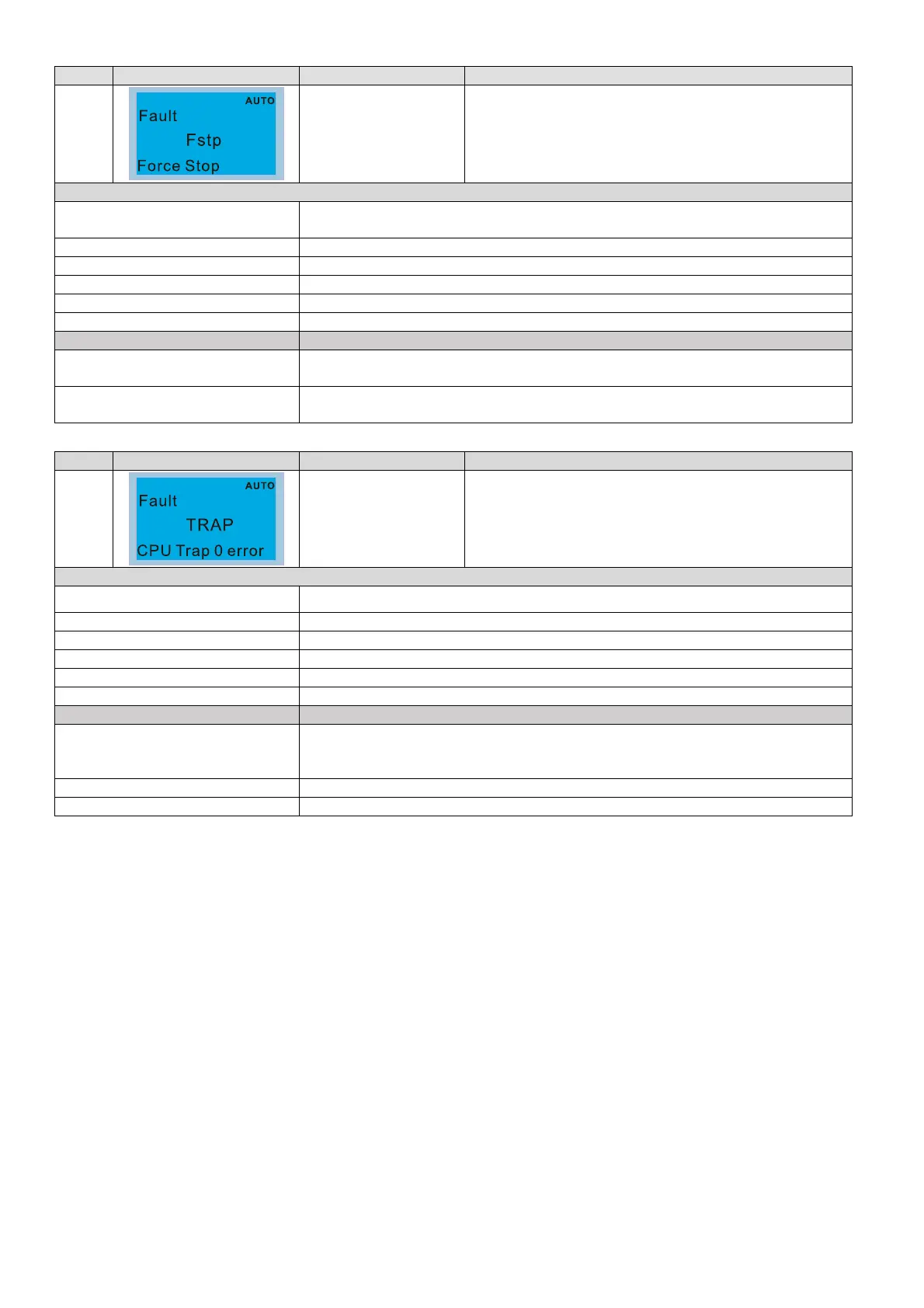 AUTO
Fault
Fstp
Force Stop

AUTO
Fault
TRAP
CPU Trap 0 error